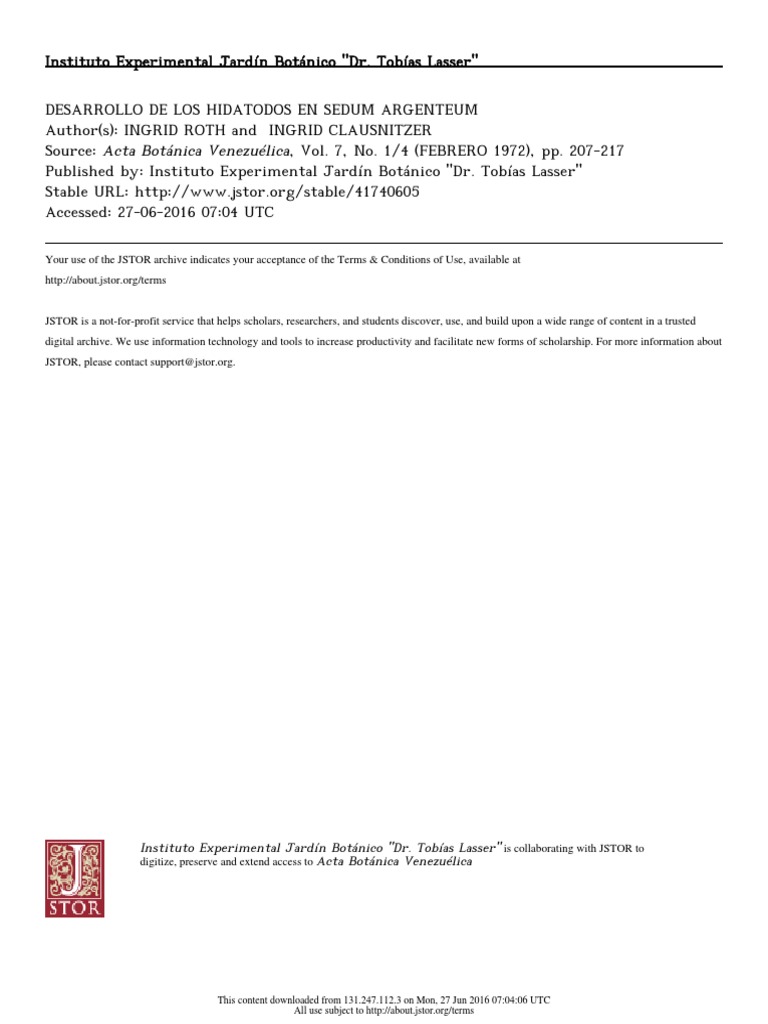 Instituto Experimental Jardín Botánico "Dr. Tobías Lasser"

DESARROLLO DE LOS HIDATODOS EN SEDUM ARGENTEUM
Author(s): INGRID ROTH and INGRID CLAUSNITZER
Source: Acta Botánica Venezuélica, Vol. 7, No. 1/4 (FEBRERO 1972), pp. 207-217
Published by: Instituto Experimental Jardín Botánico "Dr. Tobías Lasser"
Stable URL: http://www.jstor.org/stable/41740605
Accessed: 27-06-2016 07:04 UTC

Your use of the JSTOR archive indicates your acceptance of the Terms & Conditions of Use, available at http://about.jstor.org/terms

JSTOR is a not-for-profit service that helps scholars, researchers, and students discover, use, and build upon a wide range of content in a trusted digital archive. We use information technology and tools to increase productivity and facilitate new forms of scholarship. For more information about JSTOR, please contact support@jstor.org.

JSTOR

Instituto Experimental Jardín Botánico "Dr. Tobías Lasser" is collaborating with JSTOR to digitize, preserve and extend access to Acta Botánica Venezuélica

This content downloaded from 131.247.112.3 on Mon, 27 Jun 2016 07:04:06 UTC
All use subject to http://about.jstor.org/terms